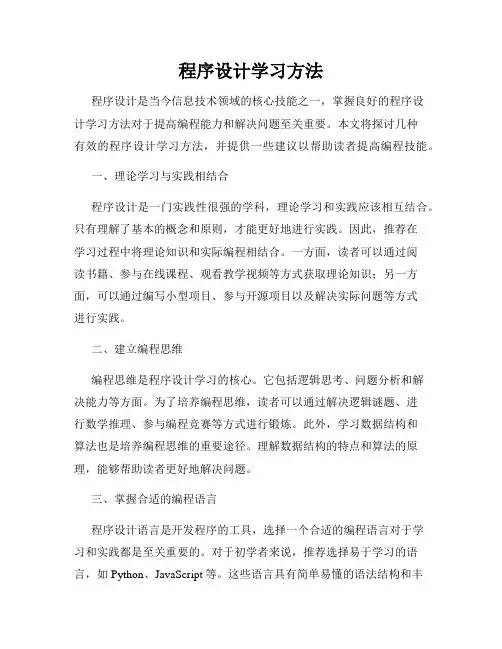 程序设计学习方法

程序设计是当今信息技术领域的核心技能之一，掌握良好的程序设计学习方法对于提高编程能力和解决问题至关重要。本文将探讨几种有效的程序设计学习方法，并提供一些建议以帮助读者提高编程技能。

一、理论学习与实践相结合

程序设计是一门实践性很强的学科，理论学习和实践应该相互结合。只有理解了基本的概念和原则，才能更好地进行实践。因此，推荐在学习过程中将理论知识和实际编程相结合。一方面，读者可以通过阅读书籍、参与在线课程、观看教学视频等方式获取理论知识；另一方面，可以通过编写小型项目、参与开源项目以及解决实际问题等方式进行实践。

二、建立编程思维

编程思维是程序设计学习的核心。它包括逻辑思考、问题分析和解决能力等方面。为了培养编程思维，读者可以通过解决逻辑谜题、进行数学推理、参与编程竞赛等方式进行锻炼。此外，学习数据结构和算法也是培养编程思维的重要途径。理解数据结构的特点和算法的原理，能够帮助读者更好地解决问题。

三、掌握合适的编程语言

程序设计语言是开发程序的工具，选择一个合适的编程语言对于学习和实践都是至关重要的。对于初学者来说，推荐选择易于学习的语言，如 Python、JavaScript 等。这些语言具有简单易懂的语法结构和丰